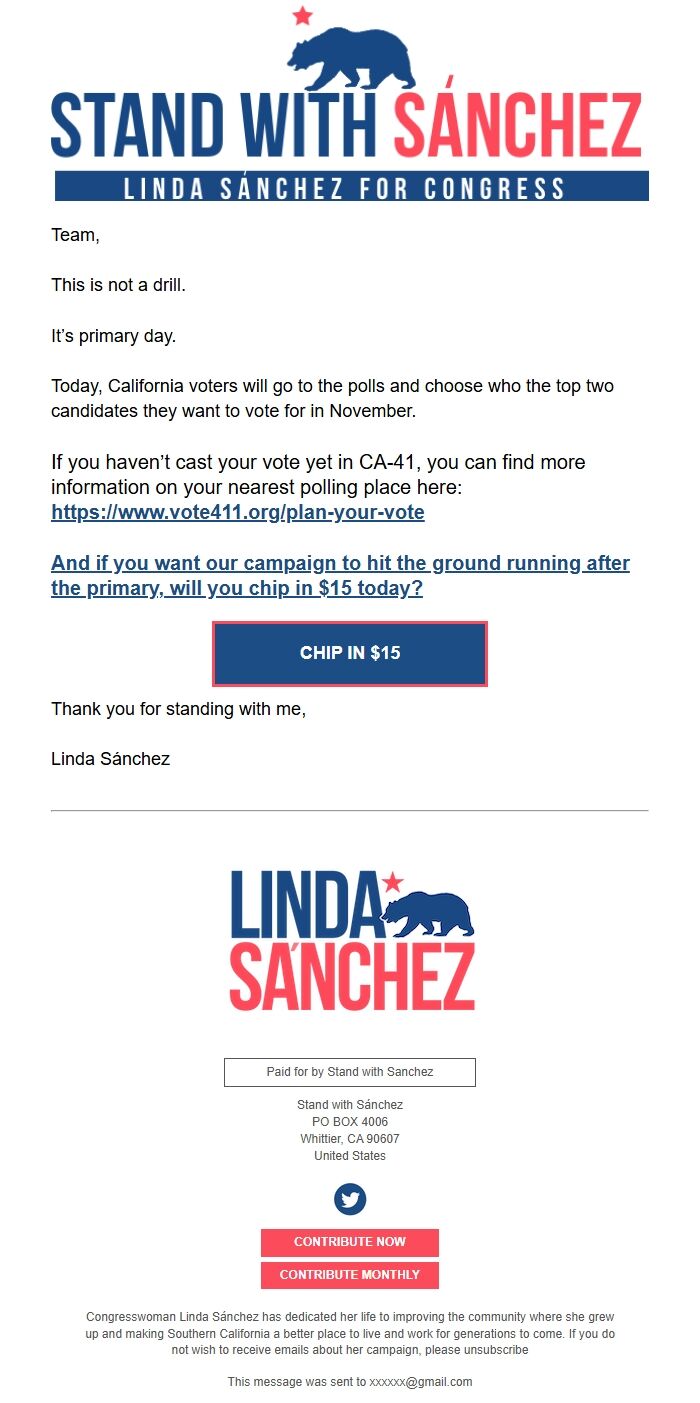 STAND WITH SÁNCHEZ
LINDA SÁNCHEZ FOR CONGRESS

Team,

This is not a drill.

It's primary day.

Today, California voters will go to the polls and choose who the top two candidates they want to vote for in November.

If you haven't cast your vote yet in CA-41, you can find more information on your nearest polling place here: https://www.vote411.org/plan-your-vote

And if you want our campaign to hit the ground running after the primary, will you chip in $15 today?

CHIP IN $15

Thank you for standing with me,

Linda Sánchez

LINDA SÁNCHEZ

Paid for by Stand with Sanchez

Stand with Sánchez
PO BOX 4006
Whittier, CA 90607
United States

CONTRIBUTE NOW

CONTRIBUTE MONTHLY

Congresswoman Linda Sánchez has dedicated her life to improving the community where she grew up and making Southern California a better place to live and work for generations to come. If you do not wish to receive emails about her campaign, please unsubscribe

This message was sent to xxxxxx@gmail.com